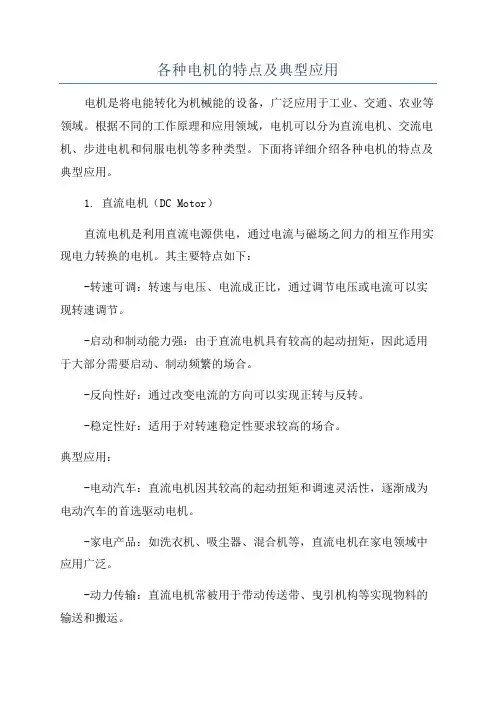 各种电机的特点及典型应用

电机是将电能转化为机械能的设备，广泛应用于工业、交通、农业等领域。根据不同的工作原理和应用领域，电机可以分为直流电机、交流电机、步进电机和伺服电机等多种类型。下面将详细介绍各种电机的特点及典型应用。

1. 直流电机（DC Motor）

直流电机是利用直流电源供电，通过电流与磁场之间力的相互作用实现电力转换的电机。其主要特点如下：

-转速可调：转速与电压、电流成正比，通过调节电压或电流可以实现转速调节。

-启动和制动能力强：由于直流电机具有较高的起动扭矩，因此适用于大部分需要启动、制动频繁的场合。

-反向性好：通过改变电流的方向可以实现正转与反转。

-稳定性好：适用于对转速稳定性要求较高的场合。

典型应用：

-电动汽车：直流电机因其较高的起动扭矩和调速灵活性，逐渐成为电动汽车的首选驱动电机。

-家电产品：如洗衣机、吸尘器、混合机等，直流电机在家电领域中应用广泛。

-动力传输：直流电机常被用于带动传送带、曳引机构等实现物料的输送和搬运。